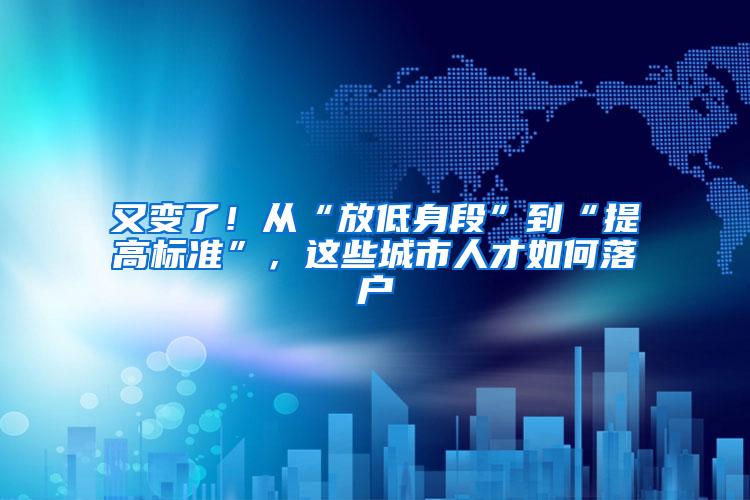 又变了！从“放低身段”到“提高标准”，这些城市人才如何落户